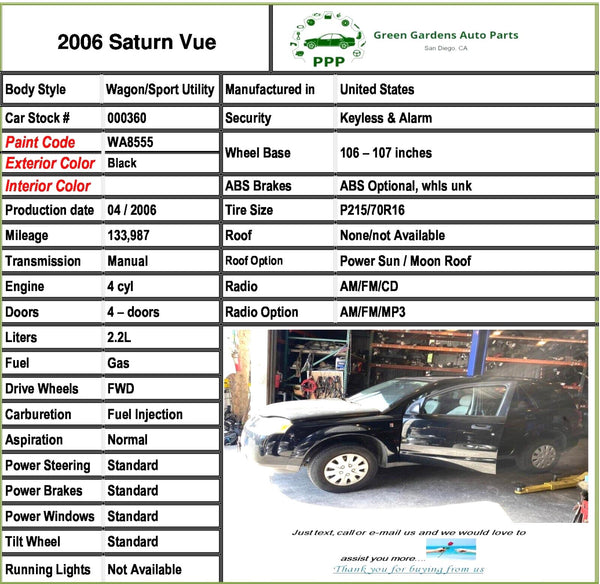 2006 Saturn Vue

PPP
Green Gardens Auto Parts
San Diego, CA

Body Style
Wagon/Sport Utility

Car Stock #
000360

Paint Code
WA8555

Exterior Color
Black

Interior Color

Production date
04 / 2006

Mileage
133,987

Transmission
Manual

Engine
4 cyl

Doors
4 – doors

Liters
2.2L

Fuel
Gas

Drive Wheels
FWD

Carburetion
Fuel Injection

Aspiration
Normal

Power Steering
Standard

Power Brakes
Standard

Power Windows
Standard

Tilt Wheel
Standard

Running Lights
Not Available

Manufactured in
United States

Security
Keyless & Alarm

Wheel Base
106 – 107 inches

ABS Brakes
ABS Optional, whls unk

Tire Size
P215/70R16

Roof
None/not Available

Roof Option
Power Sun / Moon Roof

Radio
AM/FM/CD

Radio Option
AM/FM/MP3

Just text, call or e-mail us and we would love to assist you more....

Thank you for buying from us